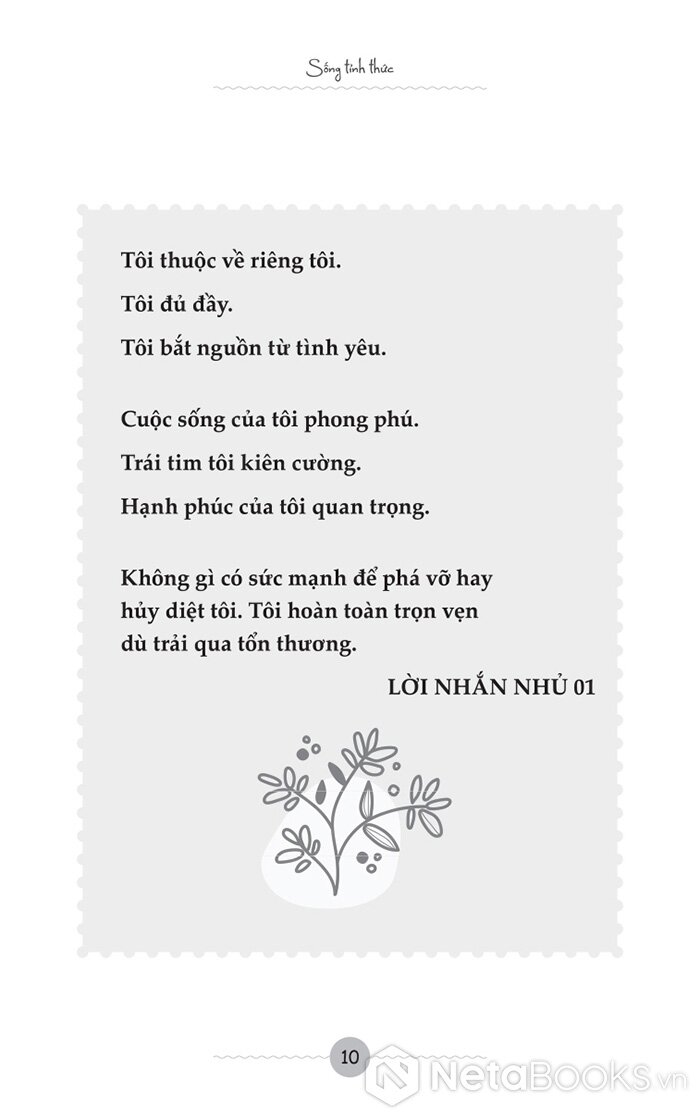 Sống tỉnh thức

Tôi thuộc về riêng tôi.

Tôi đủ đầy.

Tôi bắt nguồn từ tình yêu.

Cuộc sống của tôi phong phú.

Trái tim tôi kiên cường.

Hạnh phúc của tôi quan trọng.

Không gì có sức mạnh để phá vỡ hay hủy diệt tôi. Tôi hoàn toàn trọn vẹn dù trải qua tổn thương.

LỜI NHẮN NHỦ 01

10

NetaBooks.vn